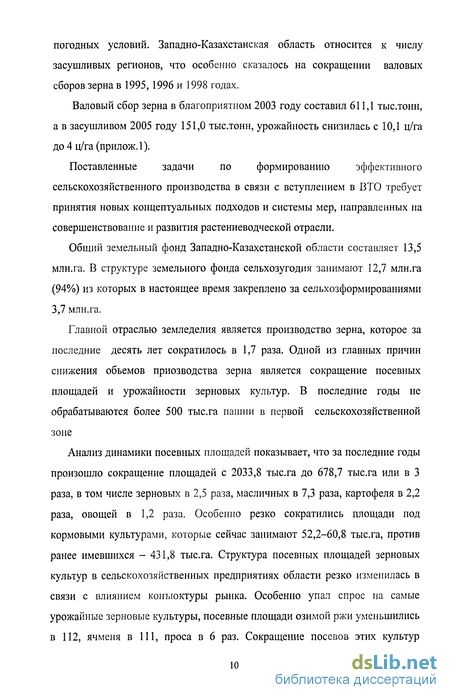 погодных условий. Западно-Казахстанская область относится к числу засушливых регионов, что особенно сказалось на сокращении валовых сборов зерна в 1995, 1996 и 1998 годах.

Валовый сбор зерна в благоприятном 2003 году составил 611,1 тыс.тонн, а в засушливом 2005 году 151,0 тыс.тонн, урожайность снизилась с 10,1 ц/га до 4 ц/га (прилож.1).

Поставленные задачи по формированию эффективного сельскохозяйственного производства в связи с вступлением в ВТО требует принятия новых концептуальных подходов и системы мер, направленных на совершенствование и развития растениеводческой отрасли.

Общий земельный фонд Западно-Казахстанской области составляет 13,5 млн.га. В структуре земельного фонда сельхозугодия занимают 12,7 млн.га (94%) из которых в настоящее время закреплено за сельхозформированиями 3,7 млн.га.

Главной отраслью земледелия является производство зерна, которое за последние десять лет сократилось в 1,7 раза. Одной из главных причин снижения обьемов приозводства зерна является сокращение посевных площадей и урожайности зерновых культур. В последние годы не обрабатываются более 500 тыс.га пашни в первой сельскохозяйственной зоне

Анализ динамики посевных площадей показывает, что за последние годы произошло сокращение площадей с 2033,8 тыс.га до 678,7 тыс.га или в 3 раза, в том числе зерновых в 2,5 раза, масличных в 7,3 раза, картофеля в 2,2 раза, овощей в 1,2 раза. Особенно резко сократились площади под кормовыми культурами, которые сейчас занимают 52,2–60,8 тыс.га, против ранее имевшихся – 431,8 тыс.га. Структура посевных площадей зерновых культур в сельскохозяйственных предприятиях области резко изменилась в связи с влиянием коньюктуры рынка. Особенно упал спрос на самые урожайные зерновые культуры, посевные площади озимой ржи уменьшились в 112, ячменя в 111, проса в 6 раз. Сокращение посевов этих культур

10

dsLib.net
библиотека диссертаций